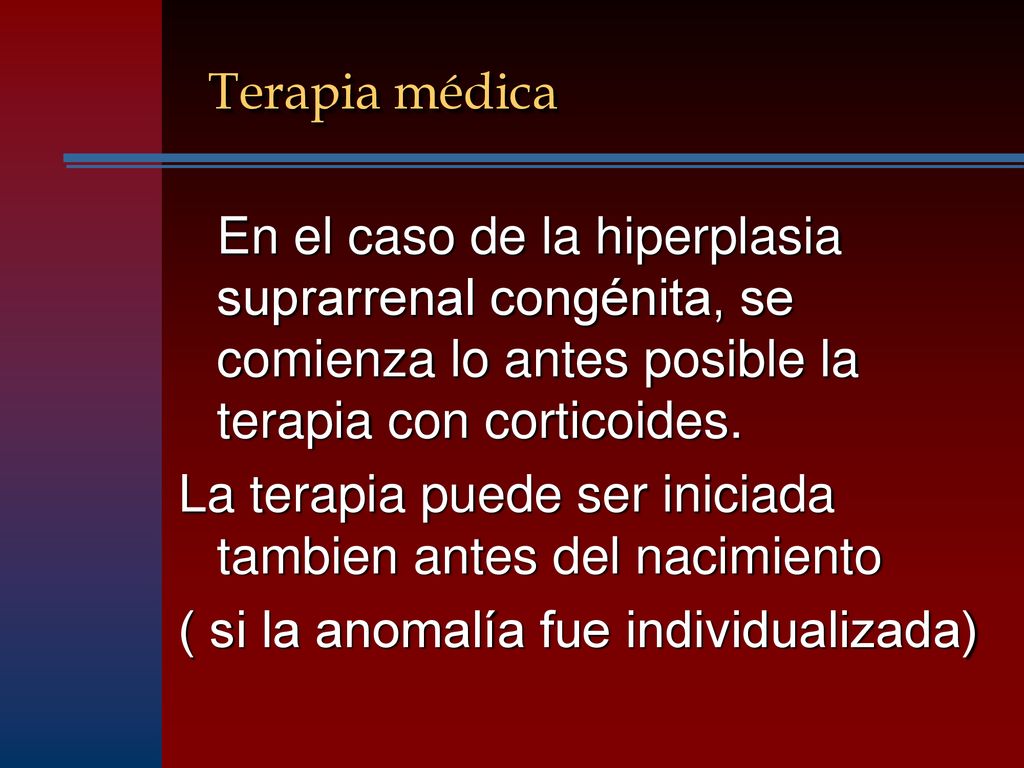 Terapia médica

En el caso de la hiperplasia suprarrenal congénita, se comienza lo antes posible la terapia con corticoides.

La terapia puede ser iniciada tambien antes del nacimiento

( si la anomalía fue individualizada)